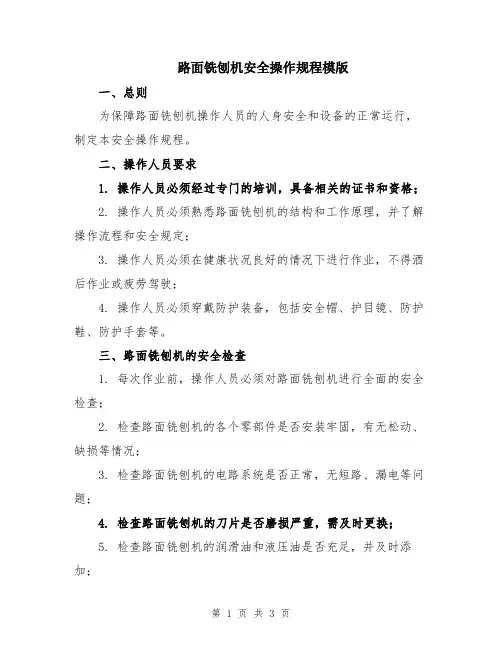 路面铣刨机安全操作规程模版

一、总则

为保障路面铣刨机操作人员的人身安全和设备的正常运行，制定本安全操作规程。

二、操作人员要求

1. 操作人员必须经过专门的培训，具备相关的证书和资格；

2. 操作人员必须熟悉路面铣刨机的结构和工作原理，并了解操作流程和安全规定；

3. 操作人员必须在健康状况良好的情况下进行作业，不得酒后作业或疲劳驾驶；

4. 操作人员必须穿戴防护装备，包括安全帽、护目镜、防护鞋、防护手套等。

三、路面铣刨机的安全检查

1. 每次作业前，操作人员必须对路面铣刨机进行全面的安全检查；

2. 检查路面铣刨机的各个零部件是否安装牢固，有无松动、缺损等情况；

3. 检查路面铣刨机的电路系统是否正常，无短路、漏电等问题；

4. 检查路面铣刨机的刀片是否磨损严重，需及时更换；

5. 检查路面铣刨机的润滑油和液压油是否充足，并及时添加；

第 1 页 共 3 页